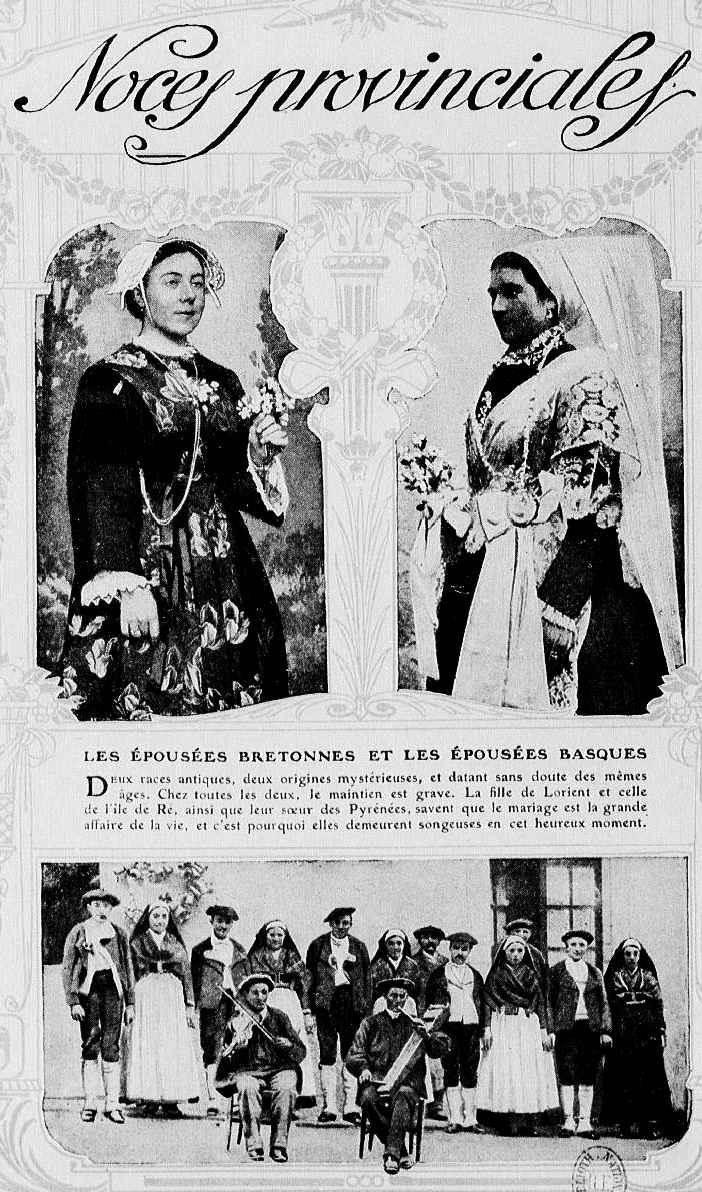 Noces provinciales

LES ÉPOUSÉES BRETONNES ET LES ÉPOUSÉES BASQUES

Deux races antiques, deux origines mystérieuses, et datant sans doute des mêmes âges. Chez toutes les deux, le maintien est grave. La fille de Lorient et celle de l'île de Ré, ainsi que leur sœur des Pyrénées, savent que le mariage est la grande affaire de la vie, et c'est pourquoi elles demeurent songeuses en cet heureux moment.